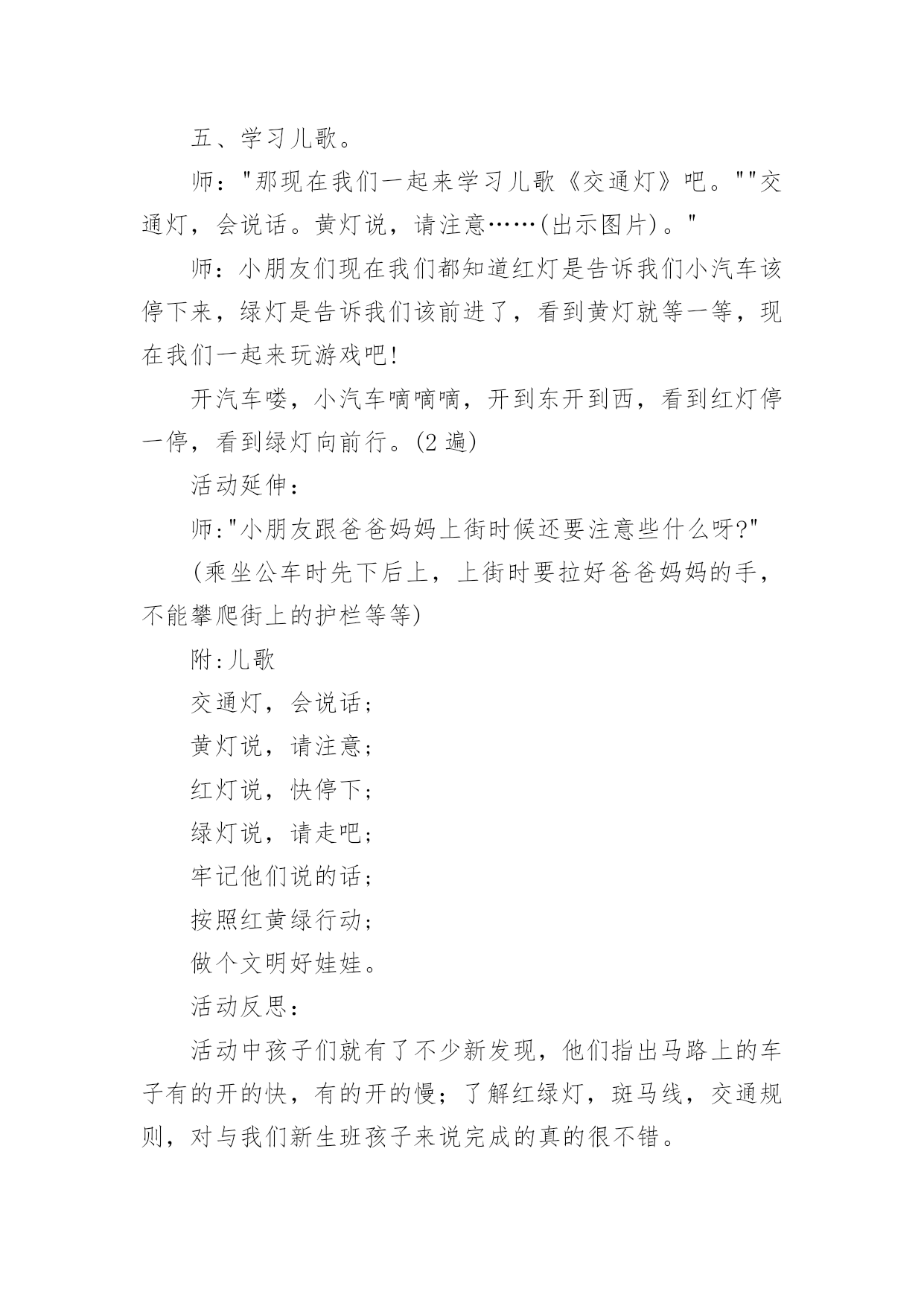 五、学习儿歌。

师："那现在我们一起来学习儿歌《交通灯》吧。""交通灯，会说话。黄灯说，请注意……(出示图片)。"

师：小朋友们现在我们都知道红灯是告诉我们小汽车该停下来，绿灯是告诉我们该前进了，看到黄灯就等一等，现在我们一起来玩游戏吧!

开汽车喽，小汽车嘀嘀嘀，开到东开到西，看到红灯停一停，看到绿灯向前行。(2 遍)

活动延伸：

师:"小朋友跟爸爸妈妈上街时候还要注意些什么呀?"

(乘坐公车时先下后上，上街时要拉好爸爸妈妈的手，不能攀爬街上的护栏等等)

附:儿歌

交通灯，会说话；

黄灯说，请注意；

红灯说，快停下；

绿灯说，请走吧；

牢记他们说的话；

按照红黄绿行动；

做个文明好娃娃。

活动反思：

活动中孩子们就有了不少新发现，他们指出马路上的车子有的开的快，有的开的慢；了解红绿灯，斑马线，交通规则，对与我们新生班孩子来说完成的真的很不错。